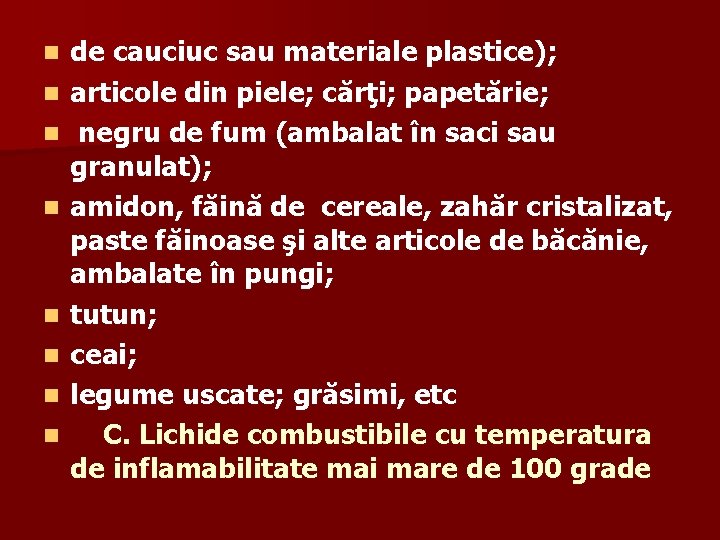 - de cauciuc sau materiale plastice);
- articole din piele; cărţi; papetărie;
- negru de fum (ambalat în saci sau granulat);
- amidon, făină de cereale, zahăr cristalizat, paste făinoase şi alte articole de băcănie, ambalate în pungi;
- tutun;
- ceai;
- legume uscate; grăsimi, etc
- C. Lichide combustibile cu temperatura de inflamabilitate mai mare de 100 grade